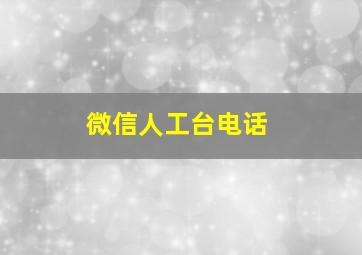 微信人工台电话